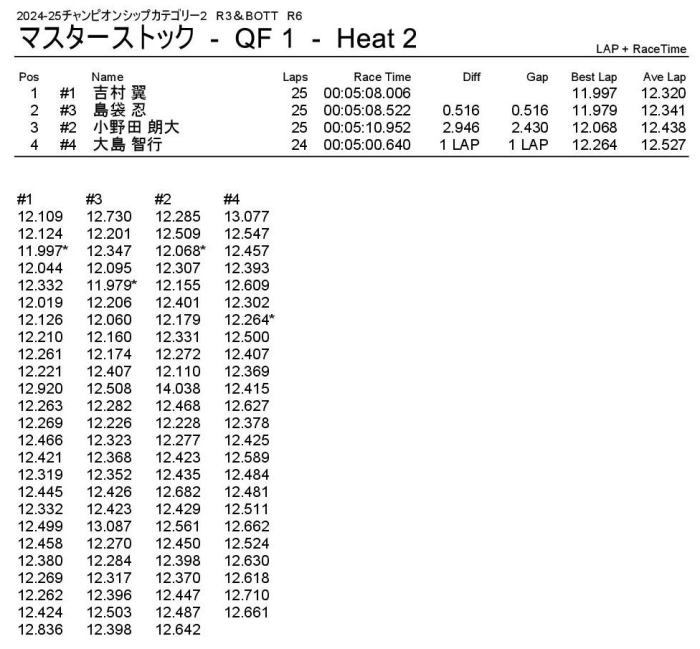 2024-25チャンピオンシップカテゴリー2　R3＆BOTT　R6

マスターストック　-　QF 1　-　Heat 2

LAP + RaceTime

| Pos | | Name | Laps | Race Time | Diff | Gap | Best Lap | Ave Lap |
|---|---|---|---|---|---|---|---|---|
| 1 | #1 | 吉村 翼 | 25 | 00:05:08.006 | | | 11.997 | 12.320 |
| 2 | #3 | 島袋 忍 | 25 | 00:05:08.522 | 0.516 | 0.516 | 11.979 | 12.341 |
| 3 | #2 | 小野田 朗大 | 25 | 00:05:10.952 | 2.946 | 2.430 | 12.068 | 12.438 |
| 4 | #4 | 大島 智行 | 24 | 00:05:00.640 | 1 LAP | 1 LAP | 12.264 | 12.527 |

| #1 | #3 | #2 | #4 |
|---|---|---|---|
| 12.109 | 12.730 | 12.285 | 13.077 |
| 12.124 | 12.201 | 12.509 | 12.547 |
| 11.997* | 12.347 | 12.068* | 12.457 |
| 12.044 | 12.095 | 12.307 | 12.393 |
| 12.332 | 11.979* | 12.155 | 12.609 |
| 12.019 | 12.206 | 12.401 | 12.302 |
| 12.126 | 12.060 | 12.179 | 12.264* |
| 12.210 | 12.160 | 12.331 | 12.500 |
| 12.261 | 12.174 | 12.272 | 12.407 |
| 12.221 | 12.407 | 12.110 | 12.369 |
| 12.920 | 12.508 | 14.038 | 12.415 |
| 12.263 | 12.282 | 12.468 | 12.627 |
| 12.269 | 12.226 | 12.228 | 12.378 |
| 12.466 | 12.323 | 12.277 | 12.425 |
| 12.421 | 12.368 | 12.423 | 12.589 |
| 12.319 | 12.352 | 12.435 | 12.484 |
| 12.445 | 12.426 | 12.682 | 12.481 |
| 12.332 | 12.423 | 12.429 | 12.511 |
| 12.499 | 13.087 | 12.561 | 12.662 |
| 12.458 | 12.270 | 12.450 | 12.524 |
| 12.380 | 12.284 | 12.398 | 12.630 |
| 12.269 | 12.317 | 12.370 | 12.618 |
| 12.262 | 12.396 | 12.447 | 12.710 |
| 12.424 | 12.503 | 12.487 | 12.661 |
| 12.836 | 12.398 | 12.642 | |